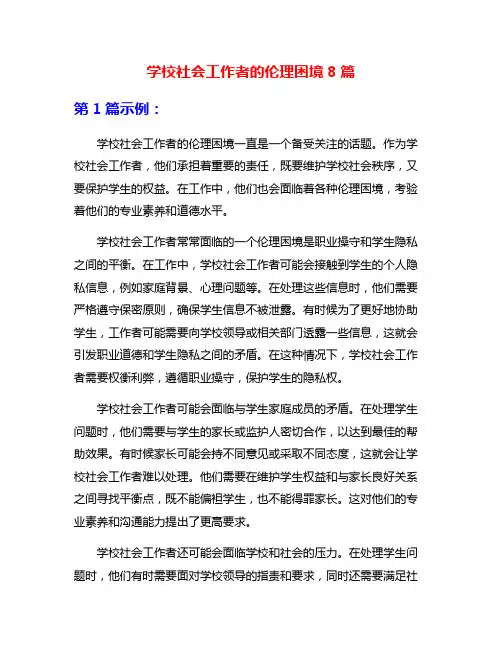 学校社会工作者的伦理困境 8 篇

第 1 篇示例：

学校社会工作者的伦理困境一直是一个备受关注的话题。作为学校社会工作者，他们承担着重要的责任，既要维护学校社会秩序，又要保护学生的权益。在工作中，他们也会面临着各种伦理困境，考验着他们的专业素养和道德水平。

学校社会工作者常常面临的一个伦理困境是职业操守和学生隐私之间的平衡。在工作中，学校社会工作者可能会接触到学生的个人隐私信息，例如家庭背景、心理问题等。在处理这些信息时，他们需要严格遵守保密原则，确保学生信息不被泄露。有时候为了更好地协助学生，工作者可能需要向学校领导或相关部门透露一些信息，这就会引发职业道德和学生隐私之间的矛盾。在这种情况下，学校社会工作者需要权衡利弊，遵循职业操守，保护学生的隐私权。

学校社会工作者可能会面临与学生家庭成员的矛盾。在处理学生问题时，他们需要与学生的家长或监护人密切合作，以达到最佳的帮助效果。有时候家长可能会持不同意见或采取不同态度，这就会让学校社会工作者难以处理。他们需要在维护学生权益和与家长良好关系之间寻找平衡点，既不能偏袒学生，也不能得罪家长。这对他们的专业素养和沟通能力提出了更高要求。

学校社会工作者还可能会面临学校和社会的压力。在处理学生问题时，他们有时需要面对学校领导的指责和要求，同时还需要满足社